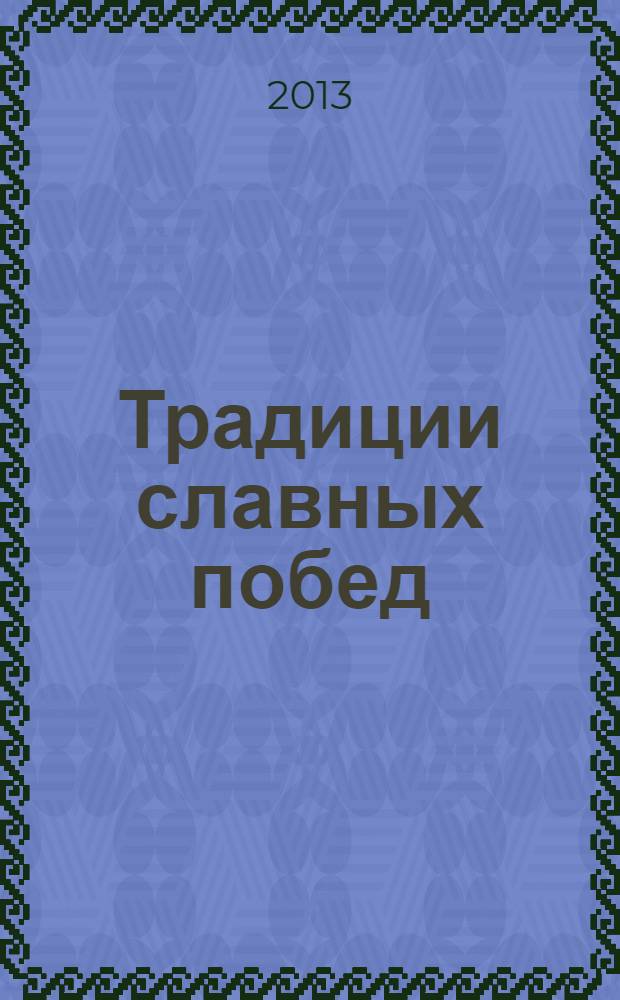 2013

Традиции славных побед